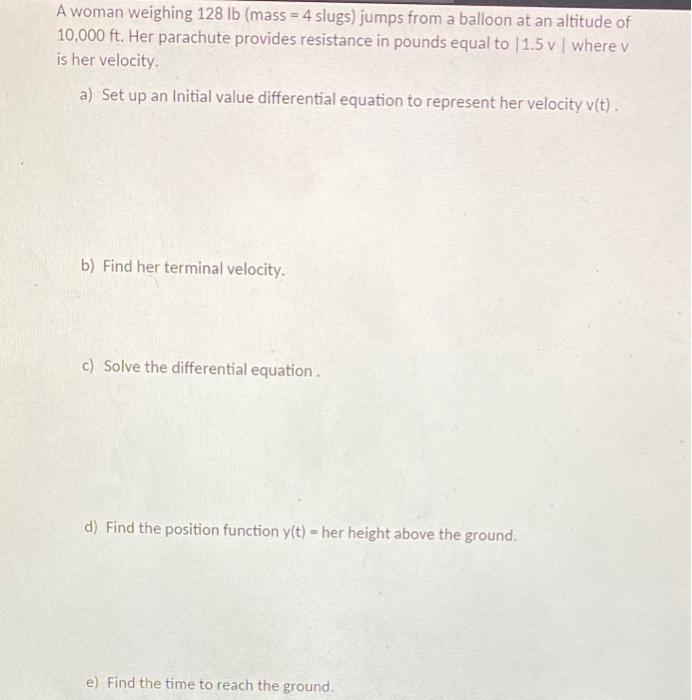 A woman weighing 128 lb (mass = 4 slugs) jumps from a balloon at an altitude of 10,000 ft. Her parachute provides resistance in pounds equal to $|1.5 v|$ where v is her velocity.

a) Set up an Initial value differential equation to represent her velocity v(t) .

b) Find her terminal velocity.

c) Solve the differential equation .

d) Find the position function y(t) = her height above the ground.

e) Find the time to reach the ground.